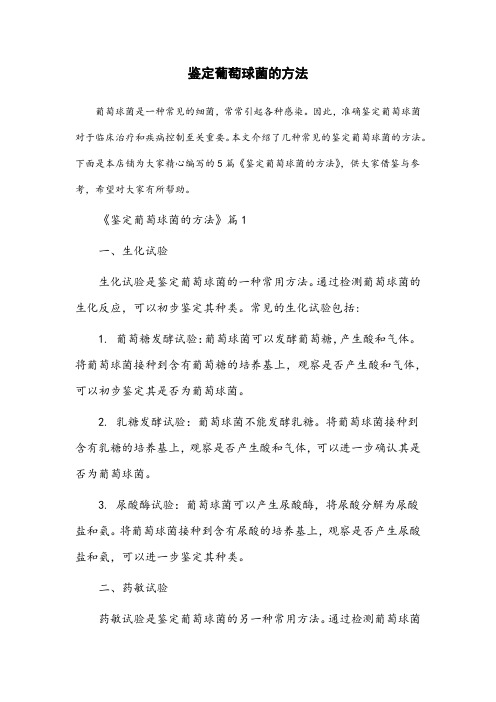 鉴定葡萄球菌的方法

葡萄球菌是一种常见的细菌，常常引起各种感染。因此，准确鉴定葡萄球菌对于临床治疗和疾病控制至关重要。本文介绍了几种常见的鉴定葡萄球菌的方法。下面是本店铺为大家精心编写的5篇《鉴定葡萄球菌的方法》，供大家借鉴与参考，希望对大家有所帮助。

《鉴定葡萄球菌的方法》篇1

一、生化试验

生化试验是鉴定葡萄球菌的一种常用方法。通过检测葡萄球菌的生化反应，可以初步鉴定其种类。常见的生化试验包括：

1. 葡萄糖发酵试验：葡萄球菌可以发酵葡萄糖，产生酸和气体。将葡萄球菌接种到含有葡萄糖的培养基上，观察是否产生酸和气体，可以初步鉴定其是否为葡萄球菌。

2. 乳糖发酵试验：葡萄球菌不能发酵乳糖。将葡萄球菌接种到含有乳糖的培养基上，观察是否产生酸和气体，可以进一步确认其是否为葡萄球菌。

3. 尿酸酶试验：葡萄球菌可以产生尿酸酶，将尿酸分解为尿酸盐和氨。将葡萄球菌接种到含有尿酸的培养基上，观察是否产生尿酸盐和氨，可以进一步鉴定其种类。

二、药敏试验

药敏试验是鉴定葡萄球菌的另一种常用方法。通过检测葡萄球菌